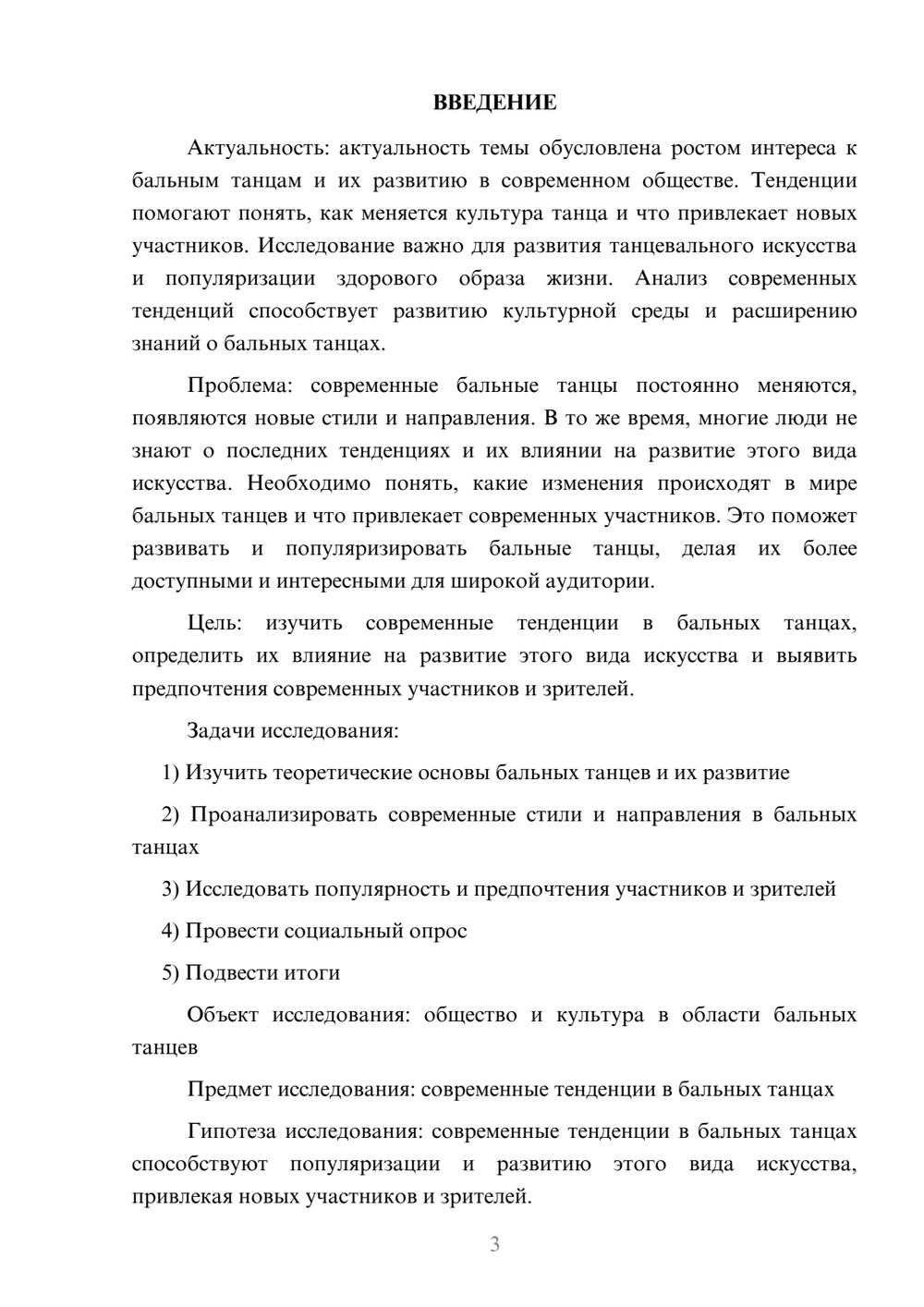 ВВЕДЕНИЕ

Актуальность: актуальность темы обусловлена ростом интереса к бальным танцам и их развитию в современном обществе. Тенденции помогают понять, как меняется культура танца и что привлекает новых участников. Исследование важно для развития танцевального искусства и популяризации здорового образа жизни. Анализ современных тенденций способствует развитию культурной среды и расширению знаний о бальных танцах.

Проблема: современные бальные танцы постоянно меняются, появляются новые стили и направления. В то же время, многие люди не знают о последних тенденциях и их влиянии на развитие этого вида искусства. Необходимо понять, какие изменения происходят в мире бальных танцев и что привлекает современных участников. Это поможет развивать и популяризировать бальные танцы, делая их более доступными и интересными для широкой аудитории.

Цель: изучить современные тенденции в бальных танцах, определить их влияние на развитие этого вида искусства и выявить предпочтения современных участников и зрителей.

Задачи исследования:

1) Изучить теоретические основы бальных танцев и их развитие

2) Проанализировать современные стили и направления в бальных танцах

3) Исследовать популярность и предпочтения участников и зрителей

4) Провести социальный опрос

5) Подвести итоги

Объект исследования: общество и культура в области бальных танцев

Предмет исследования: современные тенденции в бальных танцах

Гипотеза исследования: современные тенденции в бальных танцах способствуют популяризации и развитию этого вида искусства, привлекая новых участников и зрителей.

3